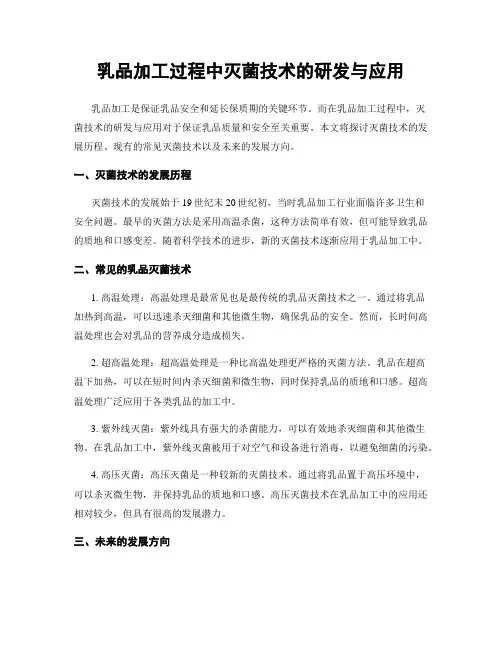 乳品加工过程中灭菌技术的研发与应用

乳品加工是保证乳品安全和延长保质期的关键环节。而在乳品加工过程中，灭菌技术的研发与应用对于保证乳品质量和安全至关重要。本文将探讨灭菌技术的发展历程、现有的常见灭菌技术以及未来的发展方向。

一、灭菌技术的发展历程

灭菌技术的发展始于19世纪末20世纪初，当时乳品加工行业面临许多卫生和安全问题。最早的灭菌方法是采用高温杀菌，这种方法简单有效，但可能导致乳品的质地和口感变差。随着科学技术的进步，新的灭菌技术逐渐应用于乳品加工中。

二、常见的乳品灭菌技术

1. 高温处理：高温处理是最常见也是最传统的乳品灭菌技术之一。通过将乳品加热到高温，可以迅速杀灭细菌和其他微生物，确保乳品的安全。然而，长时间高温处理也会对乳品的营养成分造成损失。

2. 超高温处理：超高温处理是一种比高温处理更严格的灭菌方法。乳品在超高温下加热，可以在短时间内杀灭细菌和微生物，同时保持乳品的质地和口感。超高温处理广泛应用于各类乳品的加工中。

3. 紫外线灭菌：紫外线具有强大的杀菌能力，可以有效地杀灭细菌和其他微生物。在乳品加工中，紫外线灭菌被用于对空气和设备进行消毒，以避免细菌的污染。

4. 高压灭菌：高压灭菌是一种较新的灭菌技术。通过将乳品置于高压环境中，可以杀灭微生物，并保持乳品的质地和口感。高压灭菌技术在乳品加工中的应用还相对较少，但具有很高的发展潜力。

三、未来的发展方向